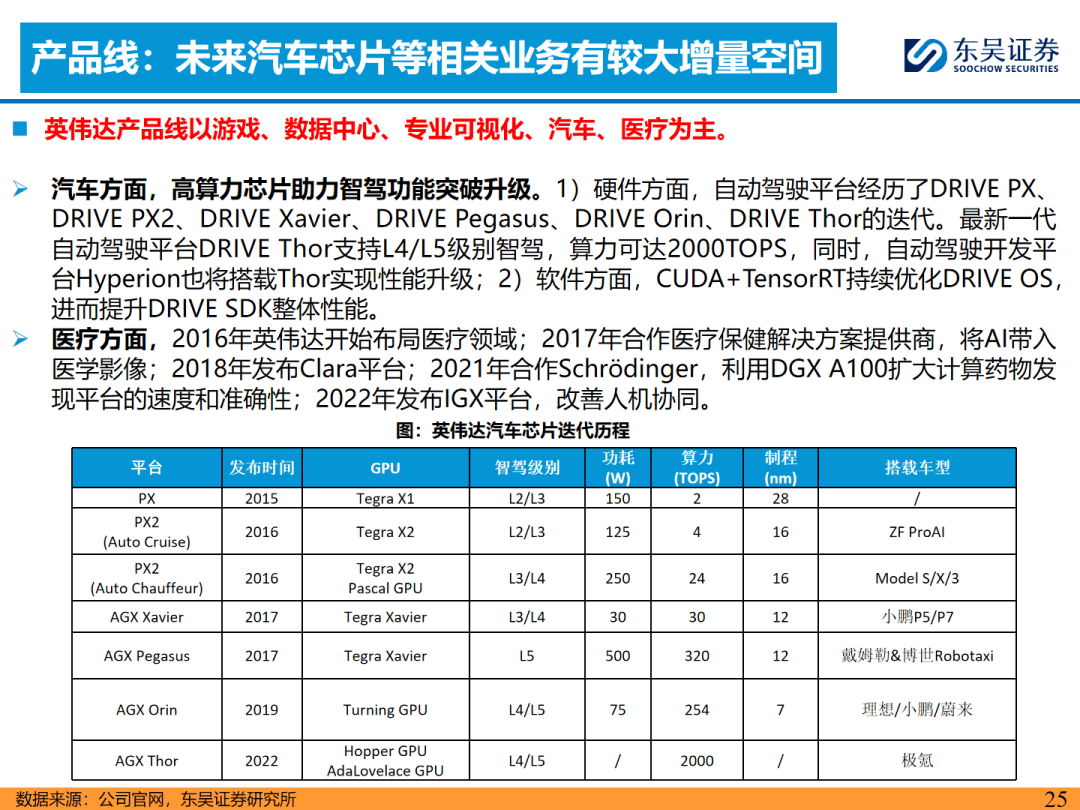 产品线：未来汽车芯片等相关业务有较大增量空间

东吴证券
SOOCHOW SECURITIES

■ 英伟达产品线以游戏、数据中心、专业可视化、汽车、医疗为主。

➢ 汽车方面，高算力芯片助力智驾功能突破升级。1）硬件方面，自动驾驶平台经历了DRIVE PX、DRIVE PX2、DRIVE Xavier、DRIVE Pegasus、DRIVE Orin、DRIVE Thor的迭代。最新一代自动驾驶平台DRIVE Thor支持L4/L5级别智驾，算力可达2000TOPS，同时，自动驾驶开发平台Hyperion也将搭载Thor实现性能升级；2）软件方面，CUDA+TensorRT持续优化DRIVE OS，进而提升DRIVE SDK整体性能。

➢ 医疗方面，2016年英伟达开始布局医疗领域；2017年合作医疗保健解决方案提供商，将AI带入医学影像；2018年发布Clara平台；2021年合作Schrödinger，利用DGX A100扩大计算药物发现平台的速度和准确性；2022年发布IGX平台，改善人机协同。

图：英伟达汽车芯片迭代历程

| 平台 | 发布时间 | GPU | 智驾级别 | 功耗 (W) | 算力 (TOPS) | 制程 (nm) | 搭载车型 |
|---|---|---|---|---|---|---|---|
| PX | 2015 | Tegra X1 | L2/L3 | 150 | 2 | 28 | / |
| PX2 (Auto Cruise) | 2016 | Tegra X2 | L2/L3 | 125 | 4 | 16 | ZF ProAI |
| PX2 (Auto Chauffeur) | 2016 | Tegra X2 Pascal GPU | L3/L4 | 250 | 24 | 16 | Model S/X/3 |
| AGX Xavier | 2017 | Tegra Xavier | L3/L4 | 30 | 30 | 12 | 小鹏P5/P7 |
| AGX Pegasus | 2017 | Tegra Xavier | L5 | 500 | 320 | 12 | 戴姆勒&博世Robotaxi |
| AGX Orin | 2019 | Turning GPU | L4/L5 | 75 | 254 | 7 | 理想/小鹏/蔚来 |
| AGX Thor | 2022 | Hopper GPU AdaLovelace GPU | L4/L5 | / | 2000 | / | 极氪 |

数据来源：公司官网，东吴证券研究所

25